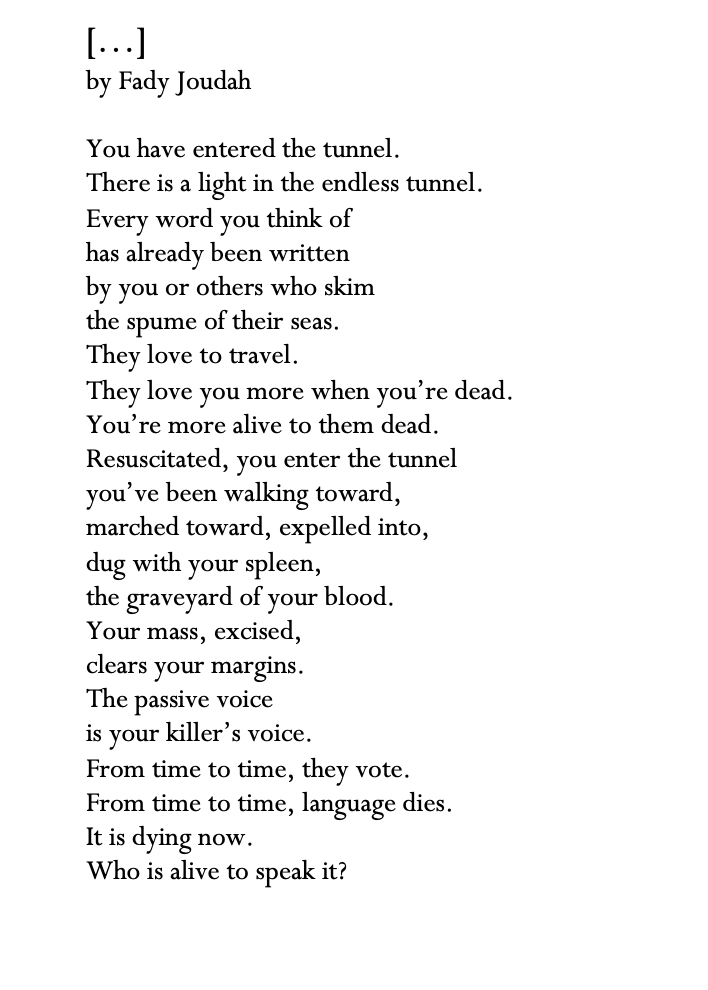 […]
by Fady Joudah

You have entered the tunnel.
There is a light in the endless tunnel.
Every word you think of
has already been written
by you or others who skim
the spume of their seas.
They love to travel.
They love you more when you're dead.
You're more alive to them dead.
Resuscitated, you enter the tunnel
you've been walking toward,
marched toward, expelled into,
dug with your spleen,
the graveyard of your blood.
Your mass, excised,
clears your margins.
The passive voice
is your killer's voice.
From time to time, they vote.
From time to time, language dies.
It is dying now.
Who is alive to speak it?